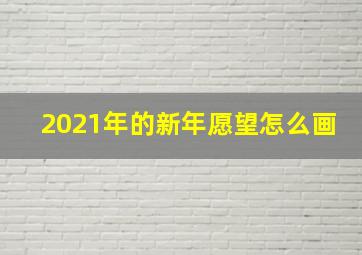 2021年的新年愿望怎么画